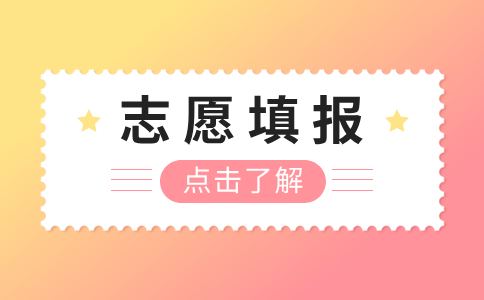 志愿填报

点击了解